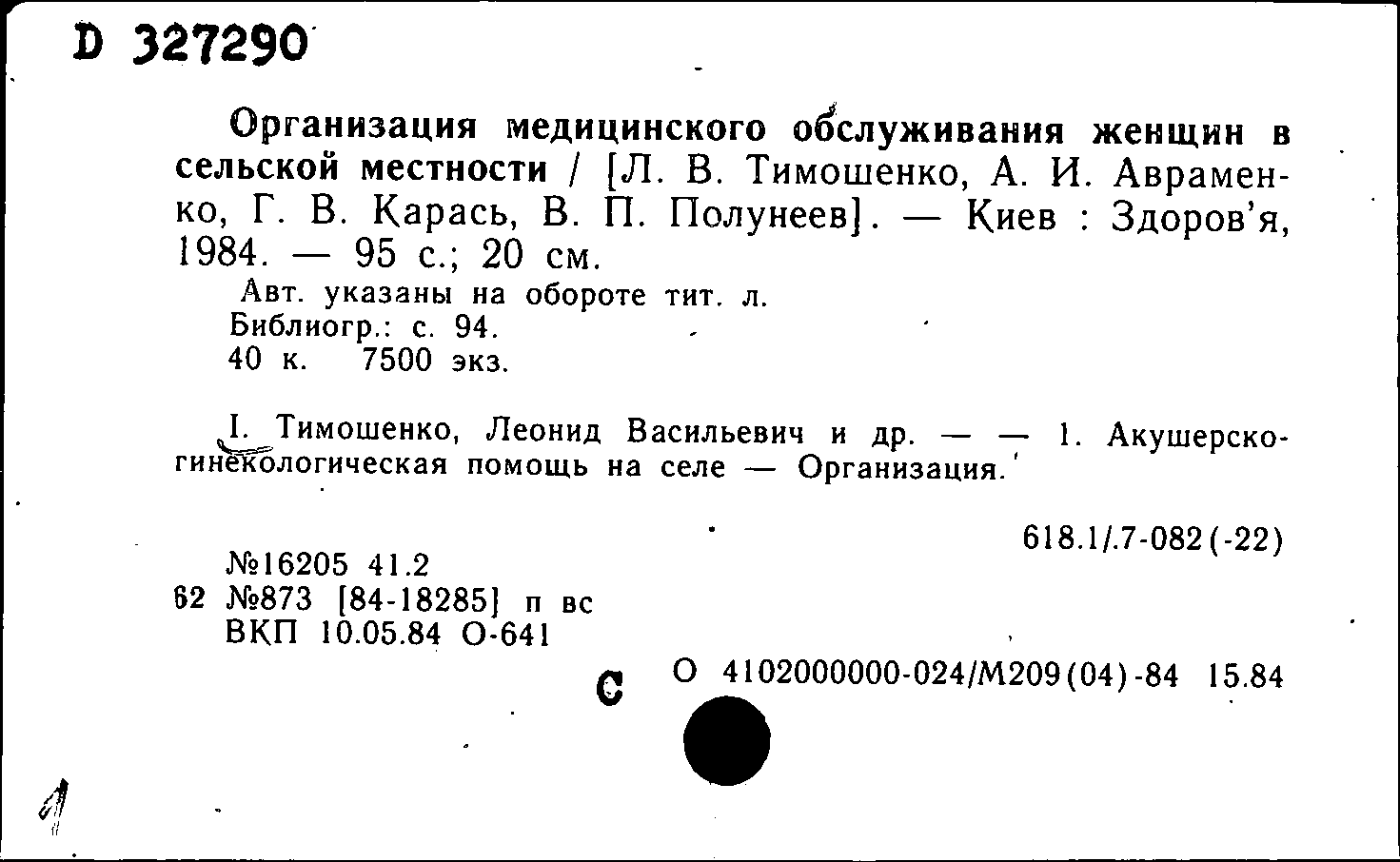 D 327290

Организация медицинского обслуживания женщин в сельской местности / [Л. В. Тимошенко, А. И. Авраменко, Г. В. Карась, В. П. Полунеев]. — Киев : Здоров'я, 1984. — 95 с.; 20 см.
Авт. указаны на обороте тит. л.
Библиогр.: с. 94.
40 к. 7500 экз.

I. Тимошенко, Леонид Васильевич и др. — — 1. Акушерско-гинекологическая помощь на селе — Организация.

618.1/.7-082(-22)

№16205 41.2
62 №873 [84-18285] п вс
ВКП 10.05.84 О-641

С О 4102000000-024/М209(04)-84 15.84

1